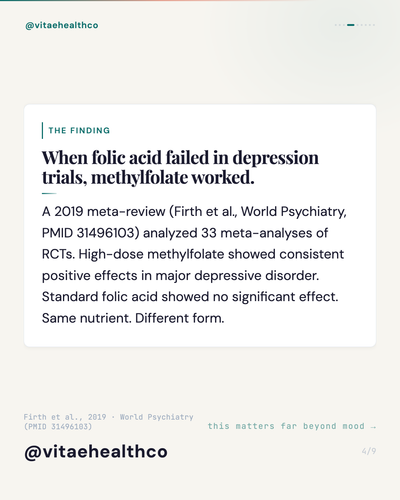 @vitaehealthco

THE FINDING

When folic acid failed in depression trials, methylfolate worked.

A 2019 meta-review (Firth et al., World Psychiatry, PMID 31496103) analyzed 33 meta-analyses of RCTs. High-dose methylfolate showed consistent positive effects in major depressive disorder. Standard folic acid showed no significant effect. Same nutrient. Different form.

Firth et al., 2019 · World Psychiatry (PMID 31496103)

this matters far beyond mood →

@vitaehealthco

4/9